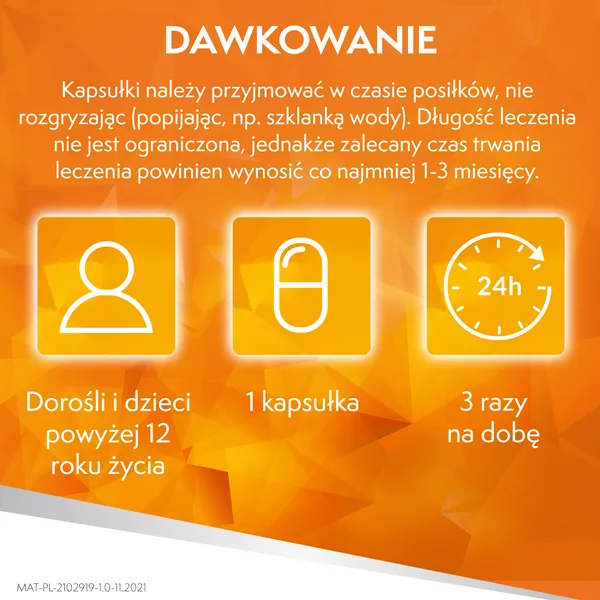 DAWKOWANIE

Kapsułki należy przyjmować w czasie posiłków, nie rozgryzając (popijając, np. szklanką wody). Długość leczenia nie jest ograniczona, jednakże zalecany czas trwania leczenia powinien wynosić co najmniej 1-3 miesięcy.

24h

Dorośli i dzieci powyżej 12 roku życia

1 kapsułka

3 razy na dobę

MAT-PL-2102919-1.0-11.2021